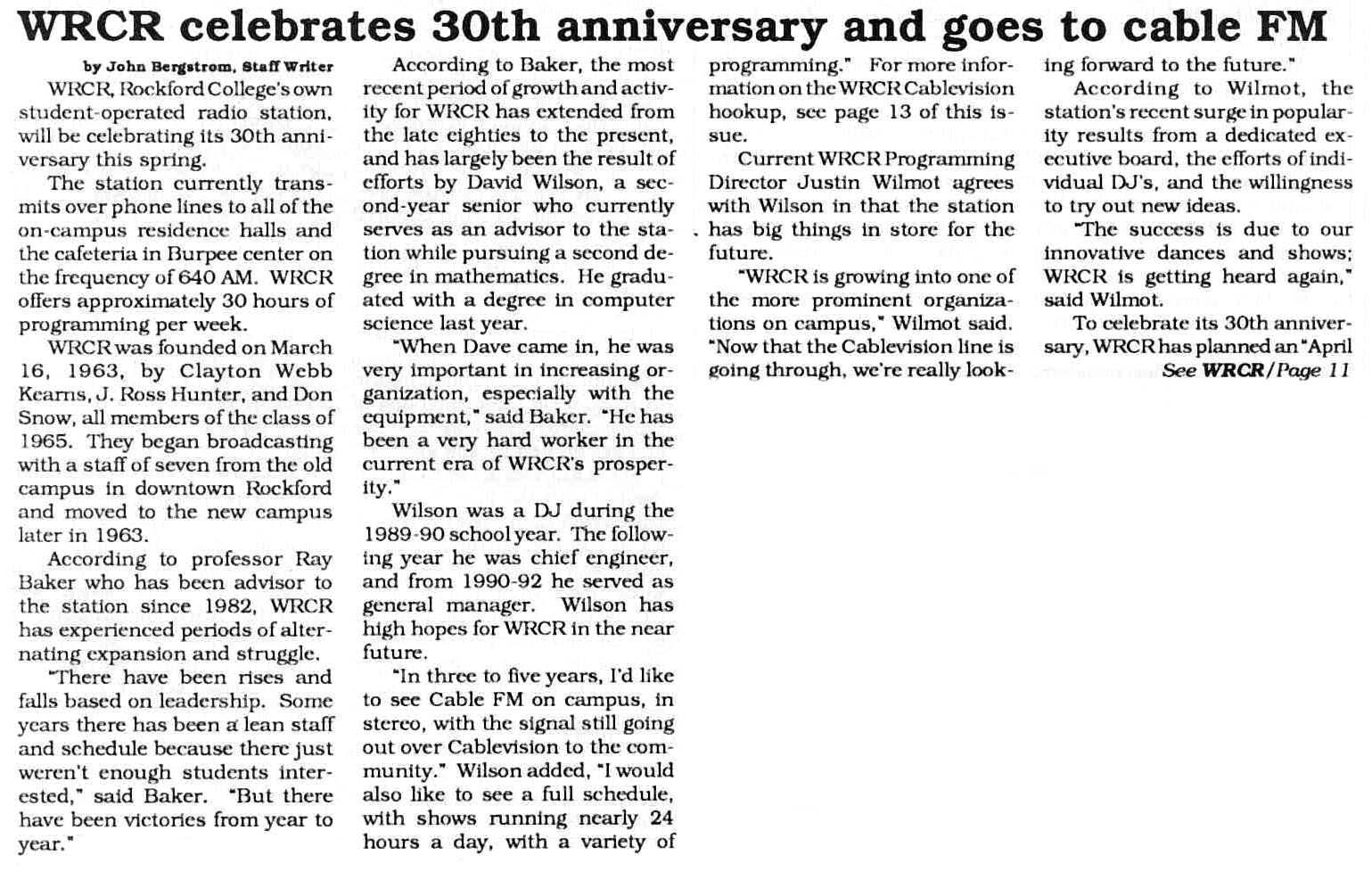 WRCR celebrates 30th anniversary and goes to cable FM

by John Bergstrom, Staff Writer

WRCR, Rockford College's own student-operated radio station, will be celebrating its 30th anniversary this spring.

The station currently transmits over phone lines to all of the on-campus residence halls and the cafeteria in Burpee center on the frequency of 640 AM. WRCR offers approximately 30 hours of programming per week.

WRCR was founded on March 16, 1963, by Clayton Webb Kearns, J. Ross Hunter, and Don Snow, all members of the class of 1965. They began broadcasting with a staff of seven from the old campus in downtown Rockford and moved to the new campus later in 1963.

According to professor Ray Baker who has been advisor to the station since 1982, WRCR has experienced periods of alternating expansion and struggle.

"There have been rises and falls based on leadership. Some years there has been a lean staff and schedule because there just weren't enough students interested," said Baker. "But there have been victories from year to year."

According to Baker, the most recent period of growth and activity for WRCR has extended from the late eighties to the present, and has largely been the result of efforts by David Wilson, a second-year senior who currently serves as an advisor to the station while pursuing a second degree in mathematics. He graduated with a degree in computer science last year.

"When Dave came in, he was very important in increasing organization, especially with the equipment," said Baker. "He has been a very hard worker in the current era of WRCR's prosperity."

Wilson was a DJ during the 1989-90 school year. The following year he was chief engineer, and from 1990-92 he served as general manager. Wilson has high hopes for WRCR in the near future.

"In three to five years, I'd like to see Cable FM on campus, in stereo, with the signal still going out over Cablevision to the community." Wilson added, "I would also like to see a full schedule, with shows running nearly 24 hours a day, with a variety of programming." For more information on the WRCR Cablevision hookup, see page 13 of this issue.

Current WRCR Programming Director Justin Wilmot agrees with Wilson in that the station has big things in store for the future.

"WRCR is growing into one of the more prominent organizations on campus," Wilmot said. "Now that the Cablevision line is going through, we're really looking forward to the future."

According to Wilmot, the station's recent surge in popularity results from a dedicated executive board, the efforts of individual DJ's, and the willingness to try out new ideas.

"The success is due to our innovative dances and shows; WRCR is getting heard again," said Wilmot.

To celebrate its 30th anniversary, WRCR has planned an "April

See WRCR/Page 11